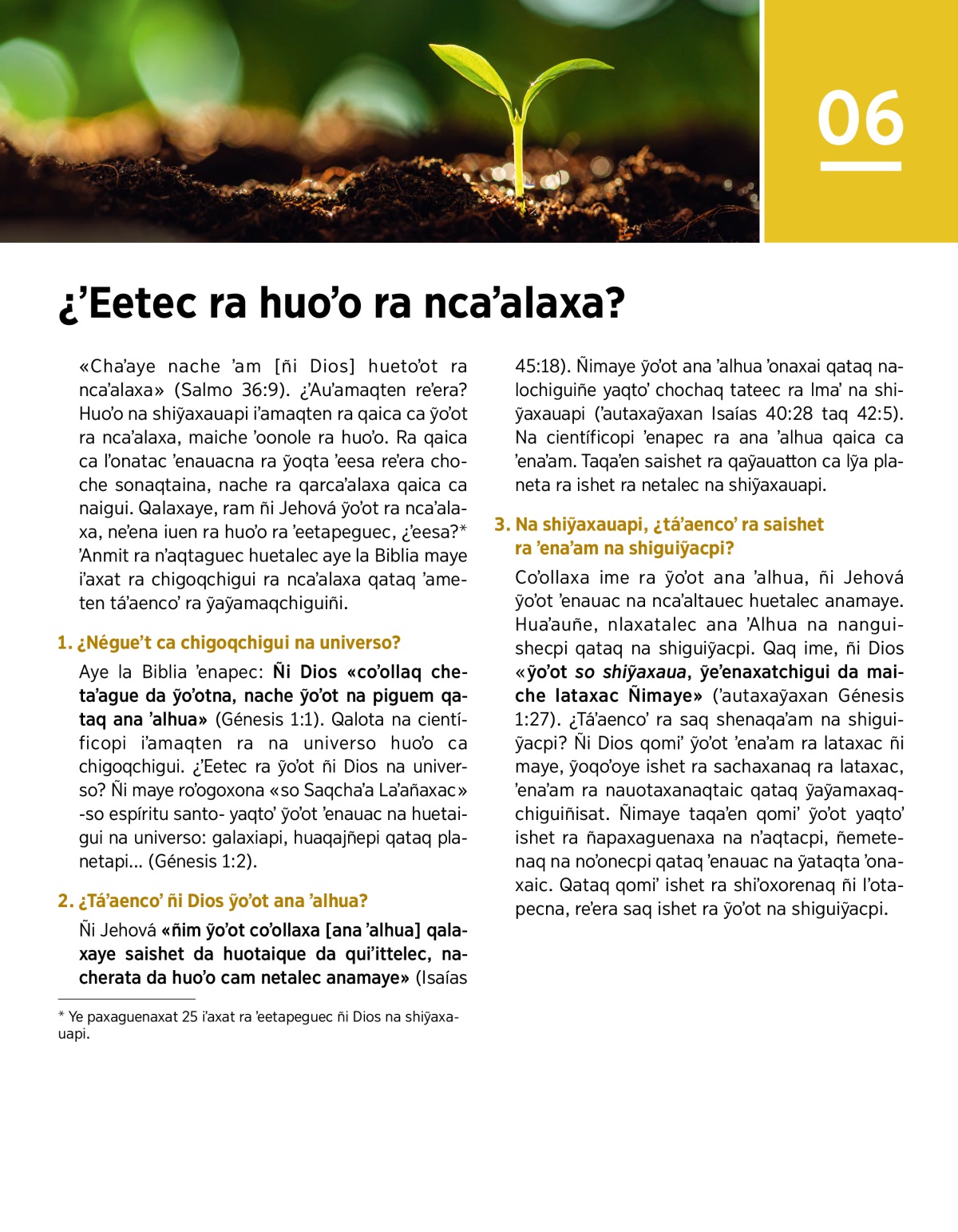 06

¿’Eetec ra huo’o ra nca’alaxa?

«Cha’aye nache ’am [ñi Dios] hueto’ot ra nca’alaxa» (Salmo 36:9). ¿’Au’amaqten re’era? Huo’o na shiỹaxauapi i’amaqten ra qaica ca ỹo’ot ra nca’alaxa, maiche ’oonole ra huo’o. Ra qaica ca l’onatac ’enauacna ra ỹoqta ’eesa re’era choche sonaqtaina, nache ra qarca’alaxa qaica ca naigui. Qalaxaye, ram ñi Jehová ỹo’ot ra nca’alaxa, ne’ena iuen ra huo’o ra ’eetapeguec, ¿’eesa?* ’Anmit ra n’aqtaguec huetalec aye la Biblia maye i’axat ra chigoqchigui ra nca’alaxa qataq ’ameten tá’aenco’ ra ỹaỹamaqchiguiñi.

1. ¿Négue’t ca chigoqchigui na universo?

Aye la Biblia ’enapec: Ñi Dios «co’ollaq cheta’ague da ỹo’otna, nache ỹo’ot na piguem qataq ana ’alhua» (Génesis 1:1). Qalota na científicopi i’amaqten ra na universo huo’o ca chigoqchigui. ¿’Eetec ra ỹo’ot ñi Dios na universo? Ñi maye ro’ogoxona «so Saqcha’a La’añaxac» -so espíritu santo- yaqto’ ỹo’ot ’enauac na huetaigui na universo: galaxiapi, huaqajñepi qataq planetapi... (Génesis 1:2).

2. ¿Tá’aenco’ ñi Dios ỹo’ot ana ’alhua?

Ñi Jehová «ñim ỹo’ot co’ollaxa [ana ’alhua] qalaxaye saishet da huotaique da qui’ittelec, nacherata da huo’o cam netalec anamaye» (Isaías 45:18). Ñimaye ỹo’ot ana ’alhua ’onaxai qataq nalochiguiñe yaqto’ chochaq tateec ra lma’ na shiỹaxauapi (’autaxaỹaxan Isaías 40:28 taq 42:5). Na científicopi ’enapec ra ana ’alhua qaica ca ’ena’am. Taqa’en saishet ra qaỹauatton ca lỹa planeta ra ishet ra netalec na shiỹaxauapi.

3. Na shiỹaxauapi, ¿tá’aenco’ ra saishet ra ’ena’am na shiguiỹacpi?

Co’ollaxa ime ra ỹo’ot ana ’alhua, ñi Jehová ỹo’ot ’enauac na nca’altauec huetalec anamaye. Hua’auñe, nlaxatalec ana ’Alhua na nanguishecpi qataq na shiguiỹacpi. Qaq ime, ñi Dios «ỹo’ot so shiỹaxaua, ỹe’enaxatchigui da maiche lataxac Ñimaye» (’autaxaỹaxan Génesis 1:27). ¿Tá’aenco’ ra saq shenaqa’am na shiguiỹacpi? Ñi Dios qomi’ ỹo’ot ’ena’am ra lataxac ñi maye, ỹoqo’oye ishet ra sachaxanaq ra lataxac, ’ena’am ra nauotaxanaqtaic qataq ỹaỹamaxaqchiguiñisat. Ñimaye taqa’en qomi’ ỹo’ot yaqto’ ishet ra ñapaxaguenaxa na n’aqtacpi, ñemetenaq na no’onecpi qataq ’enauac na ỹataqta ’onaxaic. Qataq qomi’ ishet ra shi’oxorenaq ñi l’otapecna, re’era saq ishet ra ỹo’ot na shiguiỹacpi.

* Ye paxaguenaxat 25 i’axat ra ’eetapeguec ñi Dios na shiỹaxauapi.